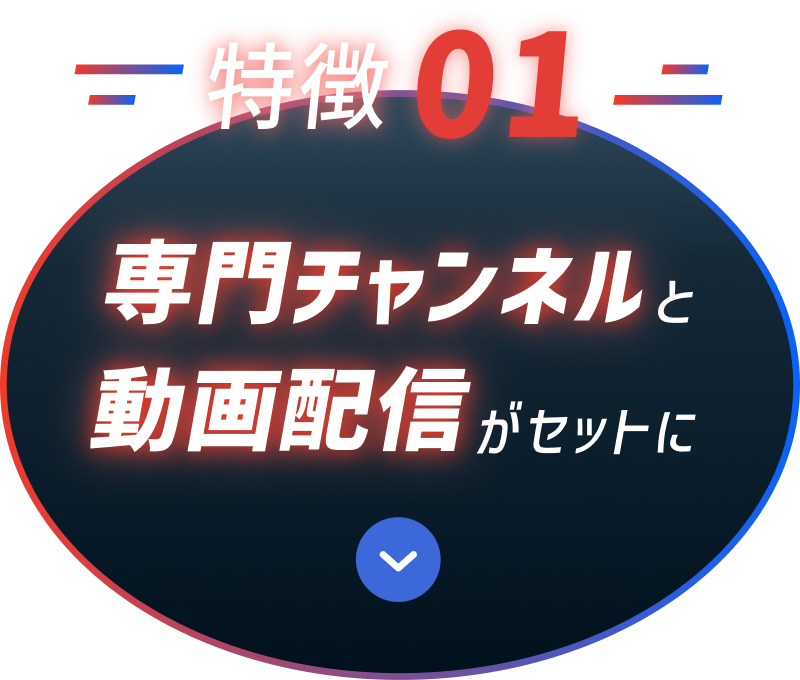 特徴 01

専門チャンネルと
動画配信がセットに